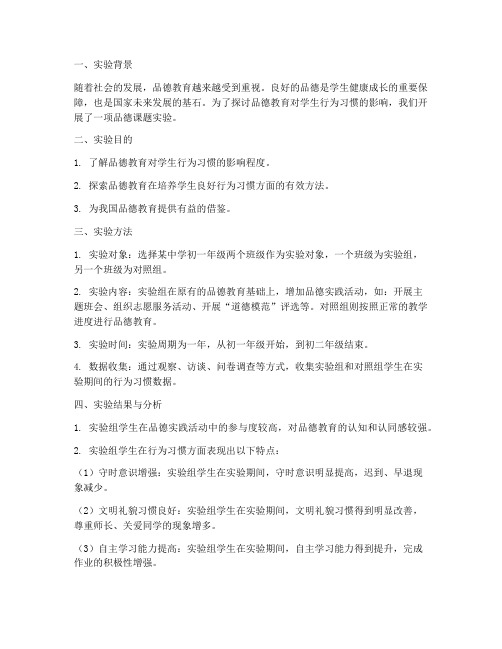 一、实验背景

随着社会的发展，品德教育越来越受到重视。良好的品德是学生健康成长的重要保障，也是国家未来发展的基石。为了探讨品德教育对学生行为习惯的影响，我们开展了一项品德课题实验。

二、实验目的

1. 了解品德教育对学生行为习惯的影响程度。

2. 探索品德教育在培养学生良好行为习惯方面的有效方法。

3. 为我国品德教育提供有益的借鉴。

三、实验方法

1. 实验对象：选择某中学初一年级两个班级作为实验对象，一个班级为实验组，另一个班级为对照组。

2. 实验内容：实验组在原有的品德教育基础上，增加品德实践活动，如：开展主题班会、组织志愿服务活动、开展“道德模范”评选等。对照组则按照正常的教学进度进行品德教育。

3. 实验时间：实验周期为一年，从初一年级开始，到初二年级结束。

4. 数据收集：通过观察、访谈、问卷调查等方式，收集实验组和对照组学生在实验期间的行为习惯数据。

四、实验结果与分析

1. 实验组学生在品德实践活动中的参与度较高，对品德教育的认知和认同感较强。

2. 实验组学生在行为习惯方面表现出以下特点：

（1）守时意识增强：实验组学生在实验期间，守时意识明显提高，迟到、早退现象减少。

（2）文明礼貌习惯良好：实验组学生在实验期间，文明礼貌习惯得到明显改善，尊重师长、关爱同学的现象增多。

（3）自主学习能力提高：实验组学生在实验期间，自主学习能力得到提升，完成作业的积极性增强。